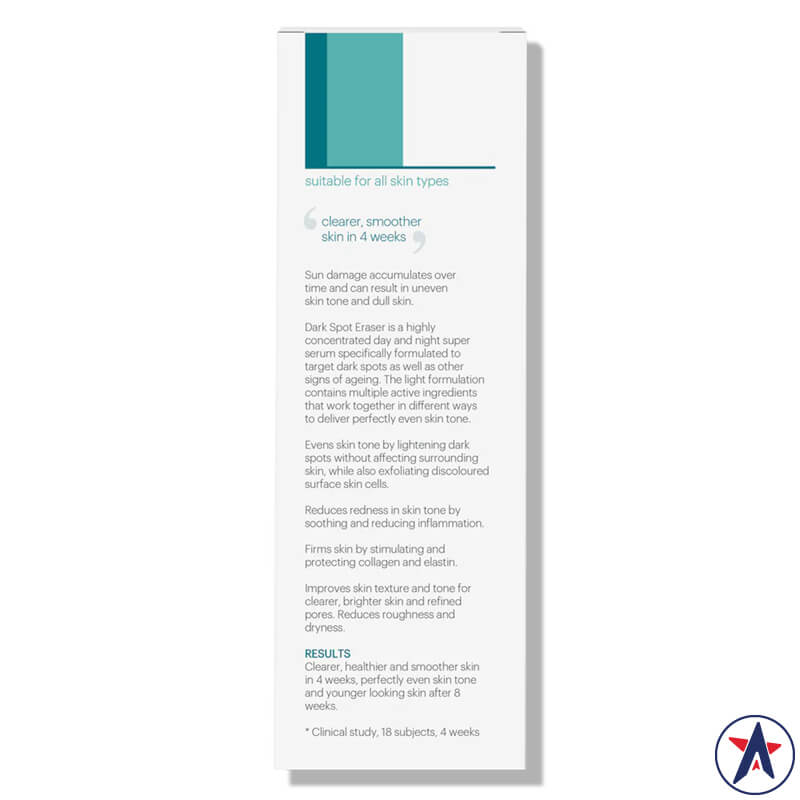 suitable for all skin types

clearer, smoother skin in 4 weeks

Sun damage accumulates over time and can result in uneven skin tone and dull skin.

Dark Spot Eraser is a highly concentrated day and night super serum specifically formulated to target dark spots as well as other signs of ageing. The light formulation contains multiple active ingredients that work together in different ways to deliver perfectly even skin tone.

Evens skin tone by lightening dark spots without affecting surrounding skin, while also exfoliating discoloured surface skin cells.

Reduces redness in skin tone by soothing and reducing inflammation.

Firms skin by stimulating and protecting collagen and elastin.

Improves skin texture and tone for clearer, brighter skin and refined pores. Reduces roughness and dryness.

RESULTS
Clearer, healthier and smoother skin in 4 weeks, perfectly even skin tone and younger looking skin after 8 weeks.

* Clinical study, 18 subjects, 4 weeks